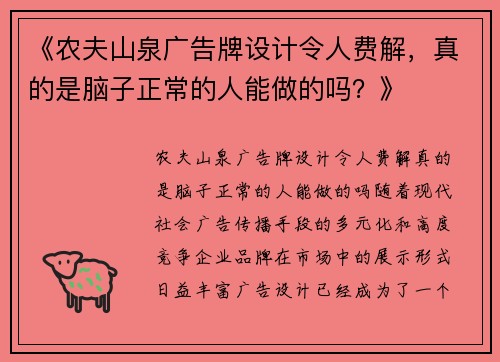 《农夫山泉广告牌设计令人费解，真的是脑子正常的人能做的吗？》

农夫山泉广告牌设计令人费解真的是脑子正常的人能做的吗随着现代社会广告传播手段的多元化和高度竞争企业品牌在市场中的展示形式日益丰富广告设计已经成为了一个